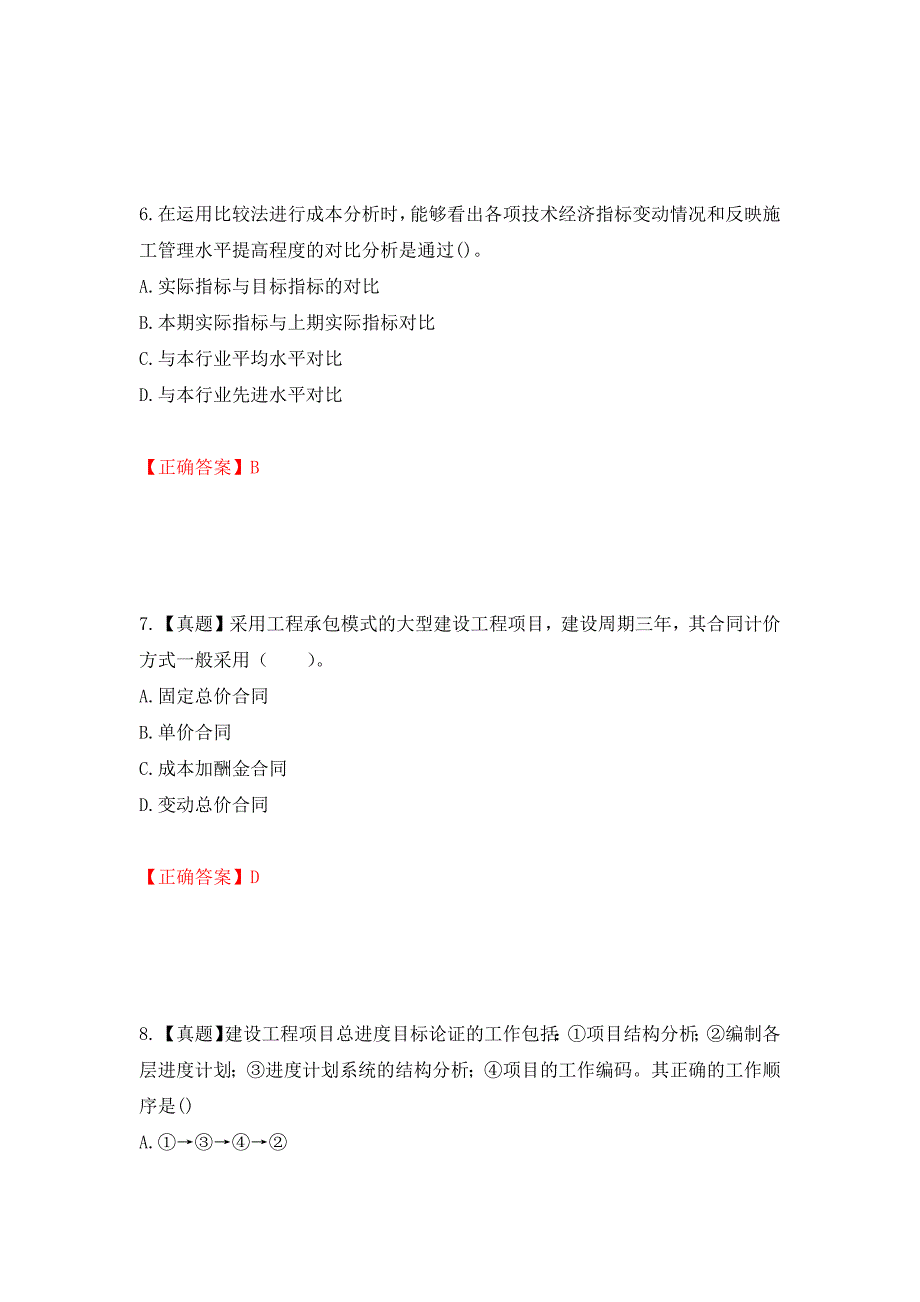 6.在运用比较法进行成本分析时，能够看出各项技术经济指标变动情况和反映施工管理水平提高程度的对比分析是通过()。
A.实际指标与目标指标的对比
B.本期实际指标与上期实际指标对比
C.与本行业平均水平对比
D.与本行业先进水平对比

【正确答案】B

7.【真题】采用工程承包模式的大型建设工程项目，建设周期三年，其合同计价方式一般采用（　　）。
A.固定总价合同
B.单价合同
C.成本加酬金合同
D.变动总价合同

【正确答案】D

8.【真题】建设工程项目总进度目标论证的工作包括：①项目结构分析；②编制各层进度计划；③进度计划系统的结构分析；④项目的工作编码。其正确的工作顺序是()
A.①→③→④→②